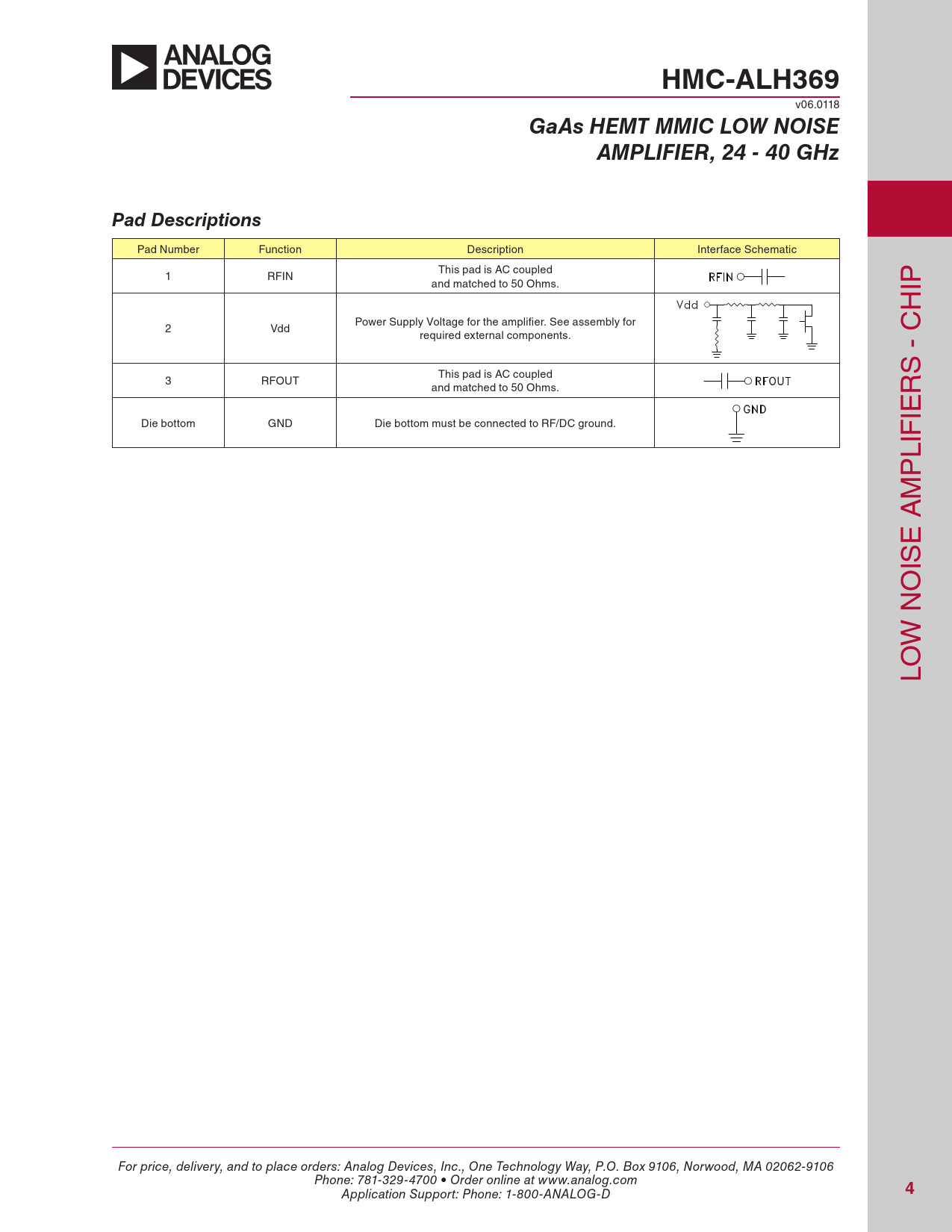 ANALOG DEVICES

HMC-ALH369

v06.0118

GaAs HEMT MMIC LOW NOISE AMPLIFIER, 24 - 40 GHz

Pad Descriptions

| Pad Number | Function | Description | Interface Schematic |
|---|---|---|---|
| 1 | RFIN | This pad is AC coupled and matched to 50 Ohms. | RFIN |
| 2 | Vdd | Power Supply Voltage for the amplifier. See assembly for required external components. | Vdd |
| 3 | RFOUT | This pad is AC coupled and matched to 50 Ohms. | RFOUT |
| Die bottom | GND | Die bottom must be connected to RF/DC ground. | GND |

LOW NOISE AMPLIFIERS - CHIP

For price, delivery, and to place orders: Analog Devices, Inc., One Technology Way, P.O. Box 9106, Norwood, MA 02062-9106
Phone: 781-329-4700 • Order online at www.analog.com
Application Support: Phone: 1-800-ANALOG-D

4